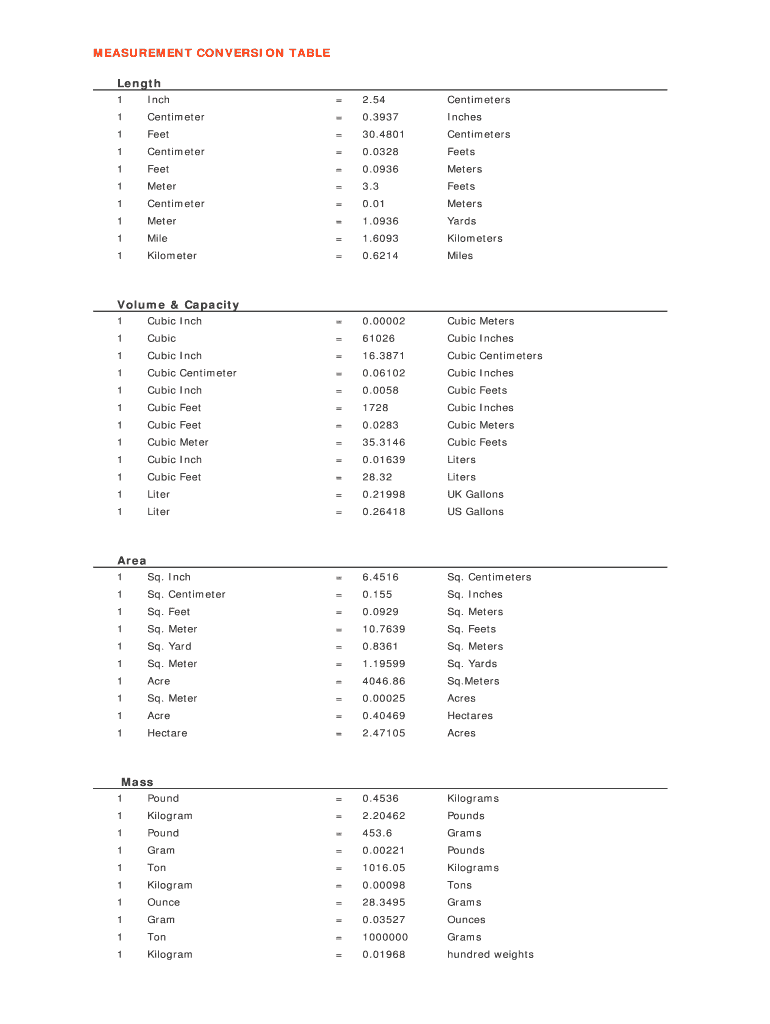 MEASUREMENT CONVERSION TABLE

Length

| | | | | |
|---|---|---|---|---|
| 1 | Inch | = | 2.54 | Centimeters |
| 1 | Centimeter | = | 0.3937 | Inches |
| 1 | Feet | = | 30.4801 | Centimeters |
| 1 | Centimeter | = | 0.0328 | Feets |
| 1 | Feet | = | 0.0936 | Meters |
| 1 | Meter | = | 3.3 | Feets |
| 1 | Centimeter | = | 0.01 | Meters |
| 1 | Meter | = | 1.0936 | Yards |
| 1 | Mile | = | 1.6093 | Kilometers |
| 1 | Kilometer | = | 0.6214 | Miles |

Volume & Capacity

| | | | | |
|---|---|---|---|---|
| 1 | Cubic Inch | = | 0.00002 | Cubic Meters |
| 1 | Cubic | = | 61026 | Cubic Inches |
| 1 | Cubic Inch | = | 16.3871 | Cubic Centimeters |
| 1 | Cubic Centimeter | = | 0.06102 | Cubic Inches |
| 1 | Cubic Inch | = | 0.0058 | Cubic Feets |
| 1 | Cubic Feet | = | 1728 | Cubic Inches |
| 1 | Cubic Feet | = | 0.0283 | Cubic Meters |
| 1 | Cubic Meter | = | 35.3146 | Cubic Feets |
| 1 | Cubic Inch | = | 0.01639 | Liters |
| 1 | Cubic Feet | = | 28.32 | Liters |
| 1 | Liter | = | 0.21998 | UK Gallons |
| 1 | Liter | = | 0.26418 | US Gallons |

Area

| | | | | |
|---|---|---|---|---|
| 1 | Sq. Inch | = | 6.4516 | Sq. Centimeters |
| 1 | Sq. Centimeter | = | 0.155 | Sq. Inches |
| 1 | Sq. Feet | = | 0.0929 | Sq. Meters |
| 1 | Sq. Meter | = | 10.7639 | Sq. Feets |
| 1 | Sq. Yard | = | 0.8361 | Sq. Meters |
| 1 | Sq. Meter | = | 1.19599 | Sq. Yards |
| 1 | Acre | = | 4046.86 | Sq.Meters |
| 1 | Sq. Meter | = | 0.00025 | Acres |
| 1 | Acre | = | 0.40469 | Hectares |
| 1 | Hectare | = | 2.47105 | Acres |

Mass

| | | | | |
|---|---|---|---|---|
| 1 | Pound | = | 0.4536 | Kilograms |
| 1 | Kilogram | = | 2.20462 | Pounds |
| 1 | Pound | = | 453.6 | Grams |
| 1 | Gram | = | 0.00221 | Pounds |
| 1 | Ton | = | 1016.05 | Kilograms |
| 1 | Kilogram | = | 0.00098 | Tons |
| 1 | Ounce | = | 28.3495 | Grams |
| 1 | Gram | = | 0.03527 | Ounces |
| 1 | Ton | = | 1000000 | Grams |
| 1 | Kilogram | = | 0.01968 | hundred weights |